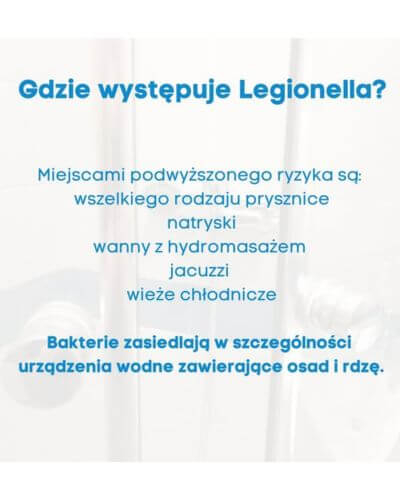 Gdzie występuje Legionella?

Miejscami podwyższonego ryzyka są:
wszelkiego rodzaju prysznice
natryski
wanny z hydromasażem
jacuzzi
wieże chłodnicze

Bakterie zasiedlają w szczególności urządzenia wodne zawierające osad i rdzę.